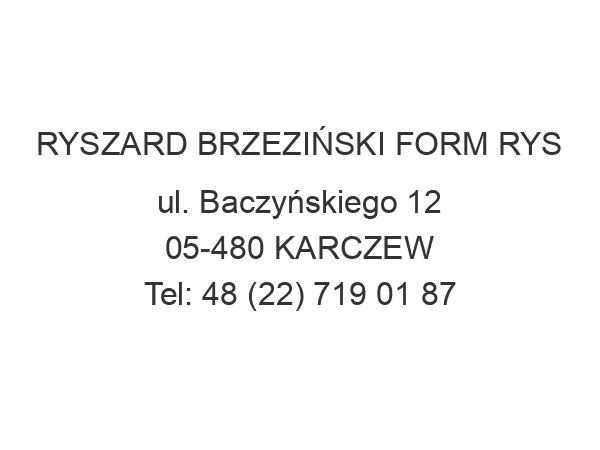 RYSZARD BRZEZIŃSKI FORM RYS

ul. Baczyńskiego 12
05-480 KARCZEW
Tel: 48 (22) 719 01 87